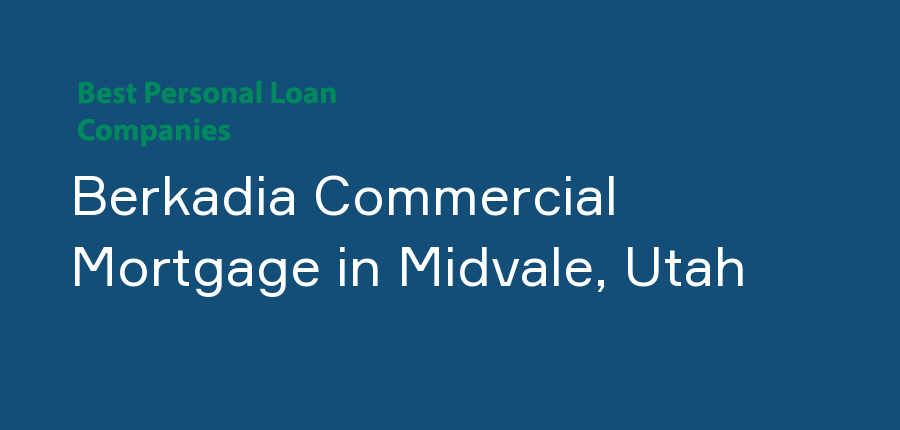 Best Personal Loan Companies

Berkadia Commercial Mortgage in Midvale, Utah